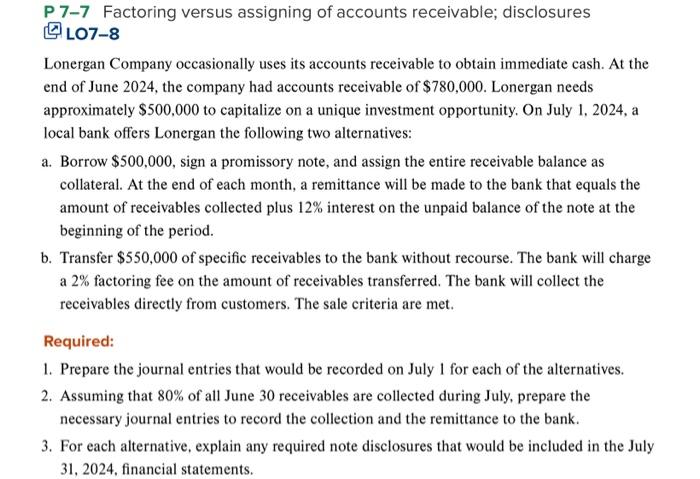 P 7–7 Factoring versus assigning of accounts receivable; disclosures
LO7–8

Lonergan Company occasionally uses its accounts receivable to obtain immediate cash. At the end of June 2024, the company had accounts receivable of \$780,000. Lonergan needs approximately \$500,000 to capitalize on a unique investment opportunity. On July 1, 2024, a local bank offers Lonergan the following two alternatives:

a. Borrow \$500,000, sign a promissory note, and assign the entire receivable balance as collateral. At the end of each month, a remittance will be made to the bank that equals the amount of receivables collected plus 12% interest on the unpaid balance of the note at the beginning of the period.

b. Transfer \$550,000 of specific receivables to the bank without recourse. The bank will charge a 2% factoring fee on the amount of receivables transferred. The bank will collect the receivables directly from customers. The sale criteria are met.

Required:

1. Prepare the journal entries that would be recorded on July 1 for each of the alternatives.

2. Assuming that 80% of all June 30 receivables are collected during July, prepare the necessary journal entries to record the collection and the remittance to the bank.

3. For each alternative, explain any required note disclosures that would be included in the July 31, 2024, financial statements.